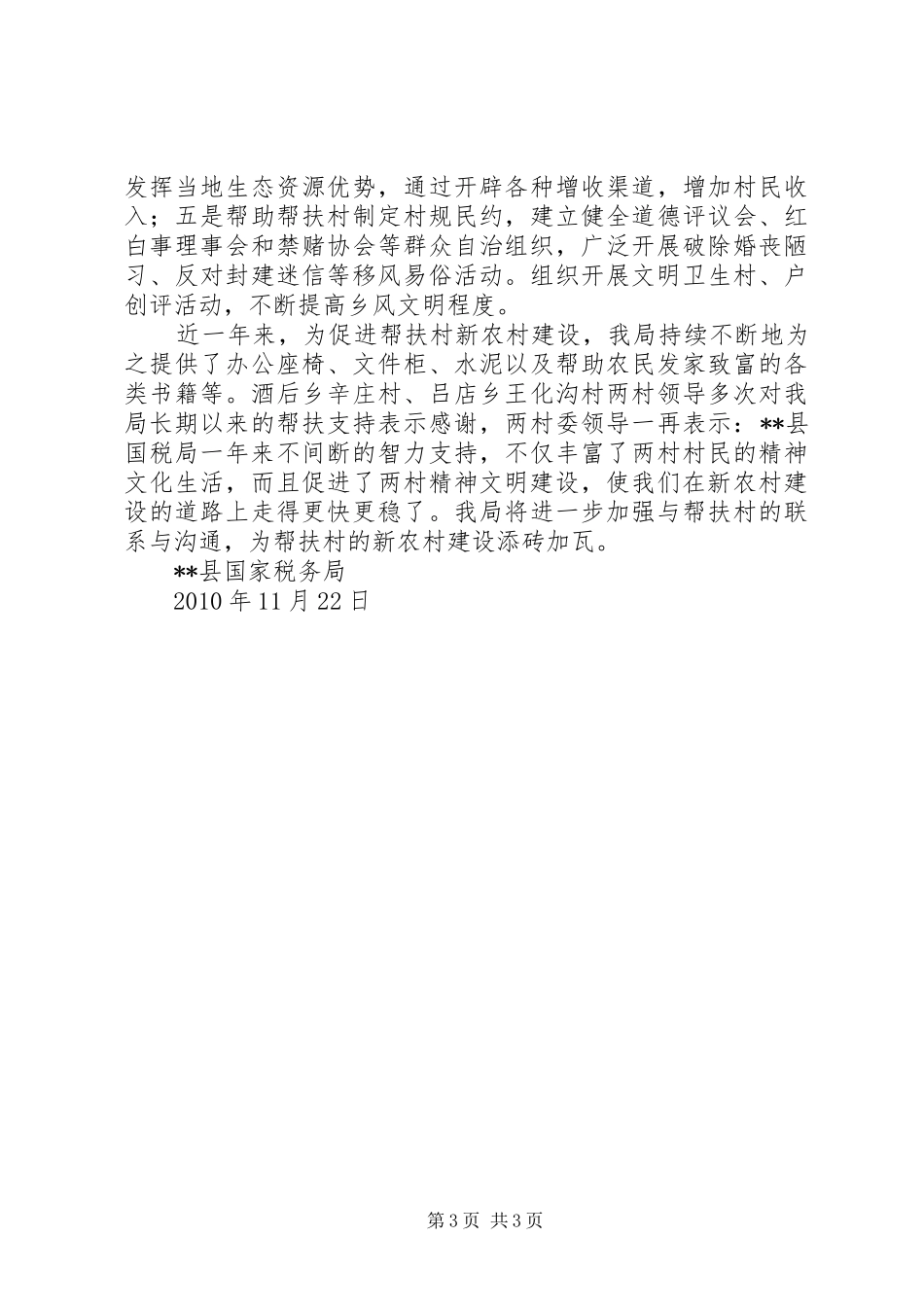 发挥当地生态资源优势，通过开辟各种增收渠道，增加村民收入；五是帮助帮扶村制定村规民约，建立健全道德评议会、红白事理事会和禁赌协会等群众自治组织，广泛开展破除婚丧陋习、反对封建迷信等移风易俗活动。组织开展文明卫生村、户创评活动，不断提高乡风文明程度。

近一年来，为促进帮扶村新农村建设，我局持续不断地为之提供了办公座椅、文件柜、水泥以及帮助农民发家致富的各类书籍等。酒后乡辛庄村、吕店乡王化沟村两村领导多次对我局长期以来的帮扶支持表示感谢，两村委领导一再表示：**县国税局一年来不间断的智力支持，不仅丰富了两村村民的精神文化生活，而且促进了两村精神文明建设，使我们在新农村建设的道路上走得更快更稳了。我局将进一步加强与帮扶村的联系与沟通，为帮扶村的新农村建设添砖加瓦。

**县国家税务局

2010 年 11 月 22 日

第 3 页 共 3 页